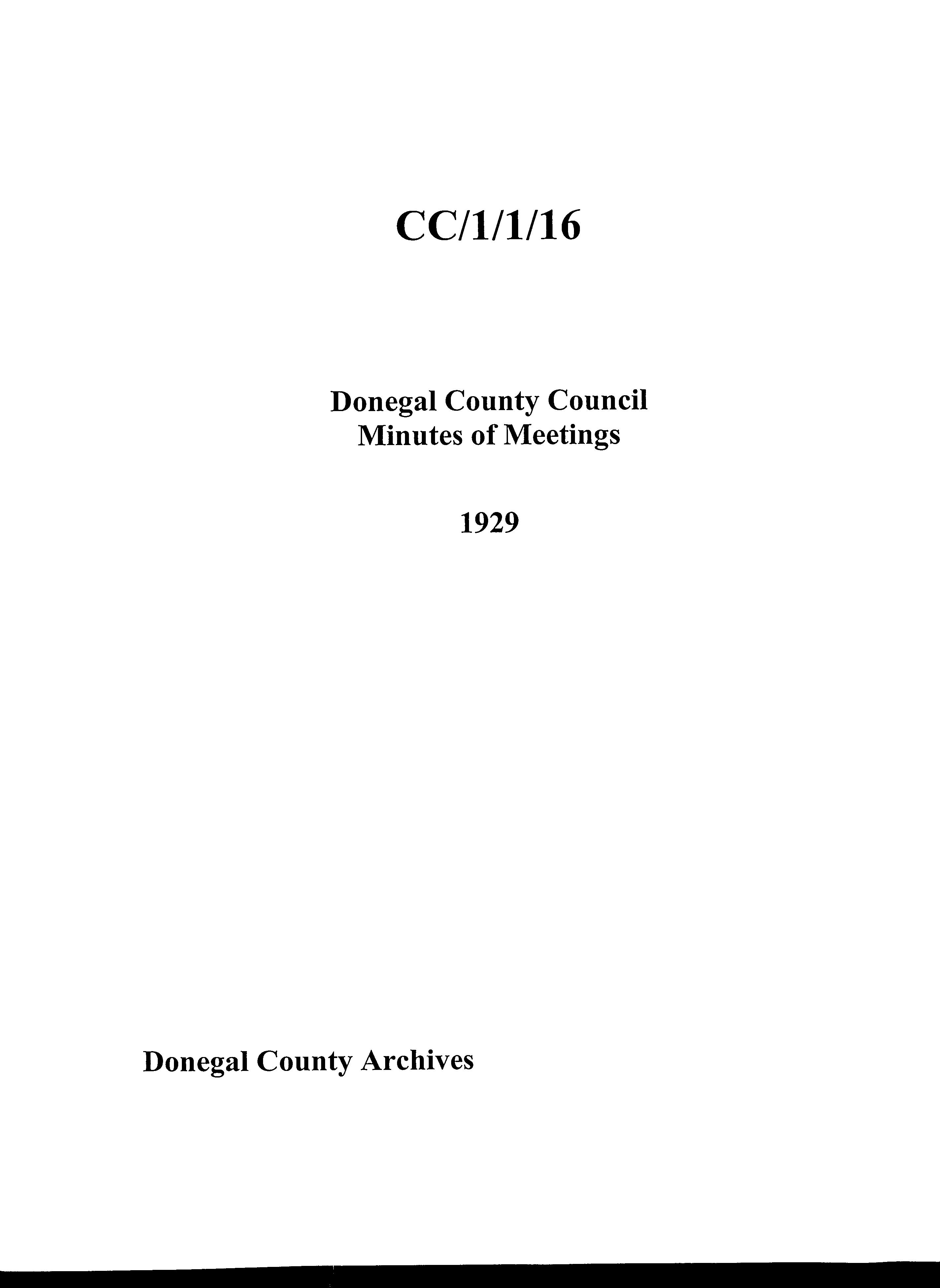 CC/1/1/16

Donegal County Council
Minutes of Meetings

1929

Donegal County Archives